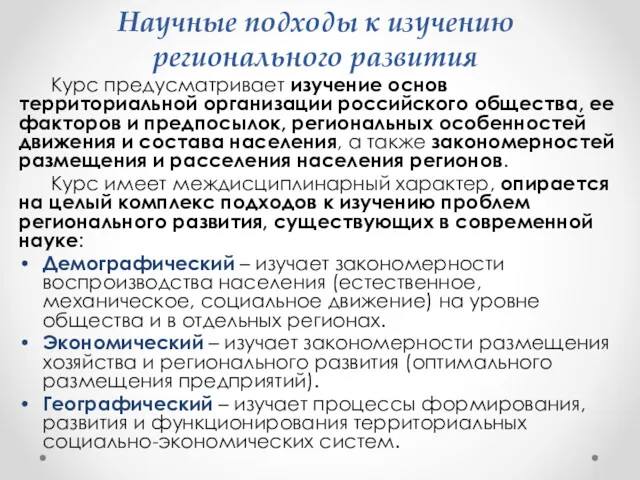 Научные подходы к изучению регионального развития

Курс предусматривает изучение основ территориальной организации российского общества, ее факторов и предпосылок, региональных особенностей движения и состава населения, а также закономерностей размещения и расселения населения регионов.

Курс имеет междисциплинарный характер, опирается на целый комплекс подходов к изучению проблем регионального развития, существующих в современной науке:

• Демографический – изучает закономерности воспроизводства населения (естественное, механическое, социальное движение) на уровне общества и в отдельных регионах.
• Экономический – изучает закономерности размещения хозяйства и регионального развития (оптимального размещения предприятий).
• Географический – изучает процессы формирования, развития и функционирования территориальных социально-экономических систем.